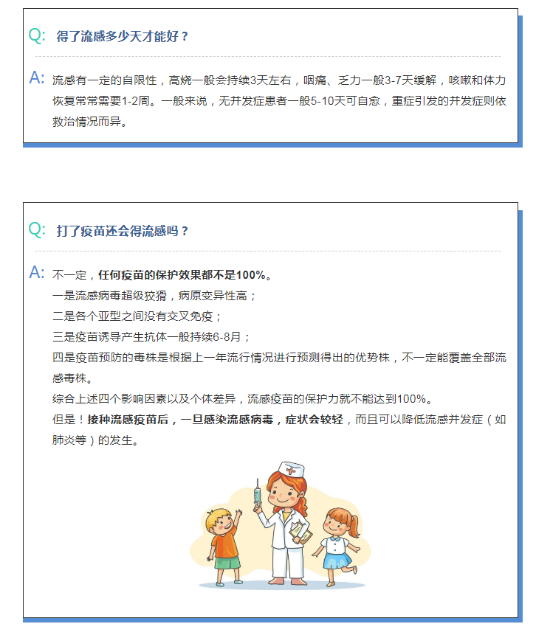 Q: 得了流感多少天才能好？

A: 流感有一定的自限性，高烧一般会持续3天左右，咽痛、乏力一般3-7天缓解，咳嗽和体力恢复常常需要1-2周。一般来说，无并发症患者一般5-10天可自愈，重症引发的并发症则依救治情况而异。

Q: 打了疫苗还会得流感吗？

A: 不一定，任何疫苗的保护效果都不是100%。
一是流感病毒超级狡猾，病原变异性高；
二是各个亚型之间没有交叉免疫；
三是疫苗诱导产生抗体一般持续6-8月；
四是疫苗预防的毒株是根据上一年流行情况进行预测得出的优势株，不一定能覆盖全部流感毒株。
综合上述四个影响因素以及个体差异，流感疫苗的保护力就不能达到100%。
但是！接种流感疫苗后，一旦感染流感病毒，症状会较轻，而且可以降低流感并发症（如肺炎等）的发生。